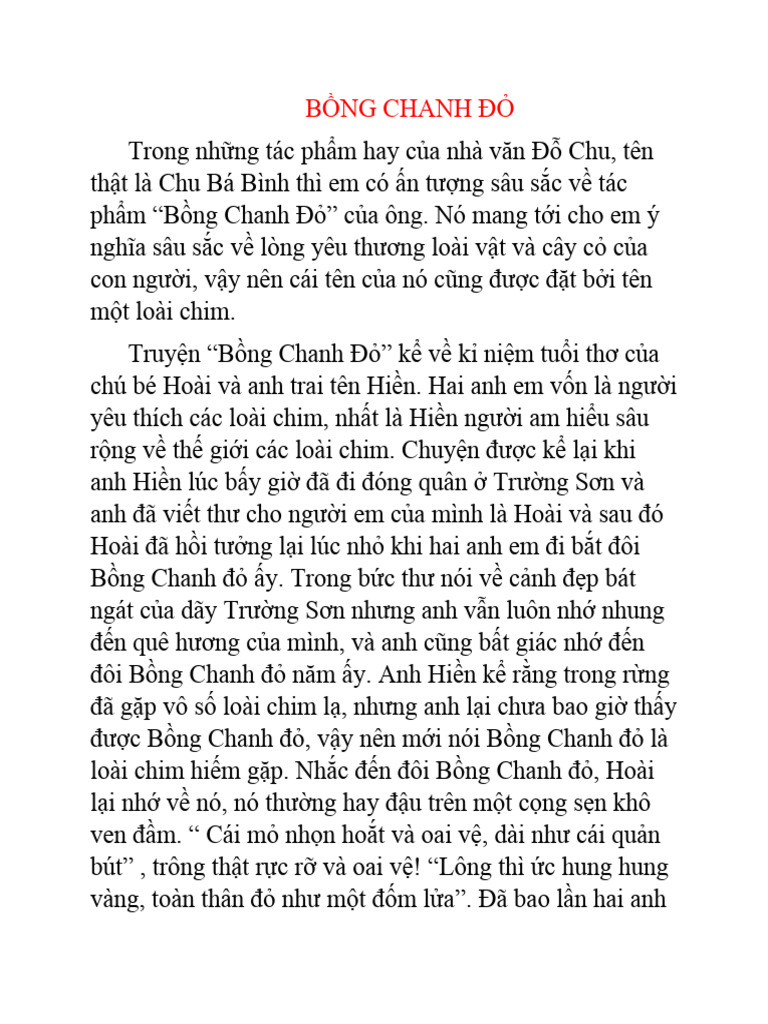 BỒNG CHANH ĐỎ

Trong những tác phẩm hay của nhà văn Đỗ Chu, tên thật là Chu Bá Bình thì em có ấn tượng sâu sắc về tác phẩm “Bồng Chanh Đỏ” của ông. Nó mang tới cho em ý nghĩa sâu sắc về lòng yêu thương loài vật và cây cỏ của con người, vậy nên cái tên của nó cũng được đặt bởi tên một loài chim.

Truyện “Bồng Chanh Đỏ” kể về kỉ niệm tuổi thơ của chú bé Hoài và anh trai tên Hiền. Hai anh em vốn là người yêu thích các loài chim, nhất là Hiền người am hiểu sâu rộng về thế giới các loài chim. Chuyện được kể lại khi anh Hiền lúc bấy giờ đã đi đóng quân ở Trường Sơn và anh đã viết thư cho người em của mình là Hoài và sau đó Hoài đã hồi tưởng lại lúc nhỏ khi hai anh em đi bắt đôi Bồng Chanh đỏ ấy. Trong bức thư nói về cảnh đẹp bát ngát của dãy Trường Sơn nhưng anh vẫn luôn nhớ nhung đến quê hương của mình, và anh cũng bất giác nhớ đến đôi Bồng Chanh đỏ năm ấy. Anh Hiền kể rằng trong rừng đã gặp vô số loài chim lạ, nhưng anh lại chưa bao giờ thấy được Bồng Chanh đỏ, vậy nên mới nói Bồng Chanh đỏ là loài chim hiếm gặp. Nhắc đến đôi Bồng Chanh đỏ, Hoài lại nhớ về nó, nó thường hay đậu trên một cọng sẹn khô ven đầm. “ Cái mỏ nhọn hoắt và oai vệ, dài như cái quản bút” , trông thật rực rỡ và oai vệ! “Lông thì ức hung hung vàng, toàn thân đỏ như một đốm lửa”. Đã bao lần hai anh